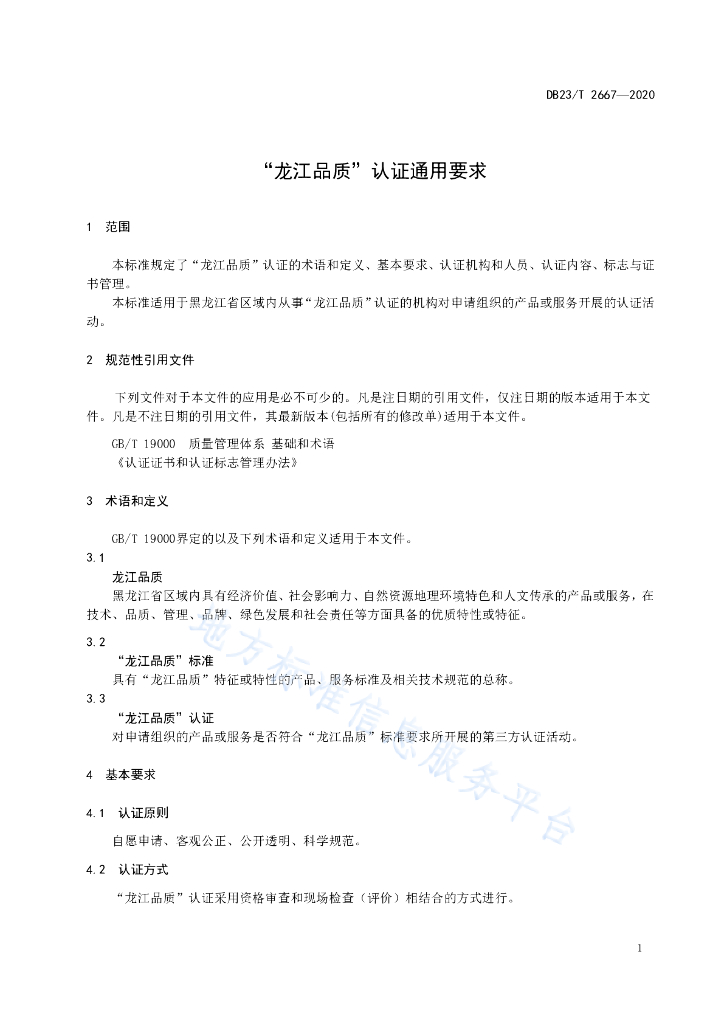 DB23/T 2667—2020

“龙江品质”认证通用要求

1 范围

本标准规定了“龙江品质”认证的术语和定义、基本要求、认证机构和人员、认证内容、标志与证书管理。

本标准适用于黑龙江省区域内从事“龙江品质”认证的机构对申请组织的产品或服务开展的认证活动。

2 规范性引用文件

下列文件对于本文件的应用是必不可少的。凡是注日期的引用文件，仅注日期的版本适用于本文件。凡是不注日期的引用文件，其最新版本(包括所有的修改单)适用于本文件。

GB/T 19000 质量管理体系 基础和术语

《认证证书和认证标志管理办法》

3 术语和定义

GB/T 19000界定的以及下列术语和定义适用于本文件。

3.1

龙江品质

黑龙江省区域内具有经济价值、社会影响力、自然资源地理环境特色和人文传承的产品或服务，在技术、品质、管理、品牌、绿色发展和社会责任等方面具备的优质特性或特征。

3.2

“龙江品质”标准

具有“龙江品质”特征或特性的产品、服务标准及相关技术规范的总称。

3.3

“龙江品质”认证

对申请组织的产品或服务是否符合“龙江品质”标准要求所开展的第三方认证活动。

4 基本要求

4.1 认证原则

自愿申请、客观公正、公开透明、科学规范。

4.2 认证方式

“龙江品质”认证采用资格审查和现场检查（评价）相结合的方式进行。

地方标准信息服务平台

1